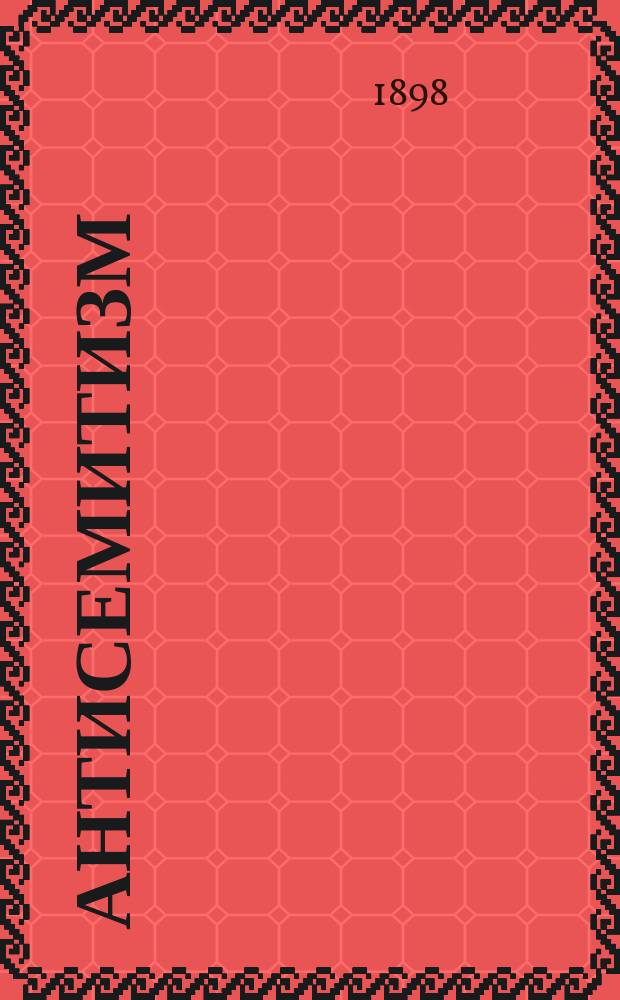 1898

АНТИСЕМИТИЗМ